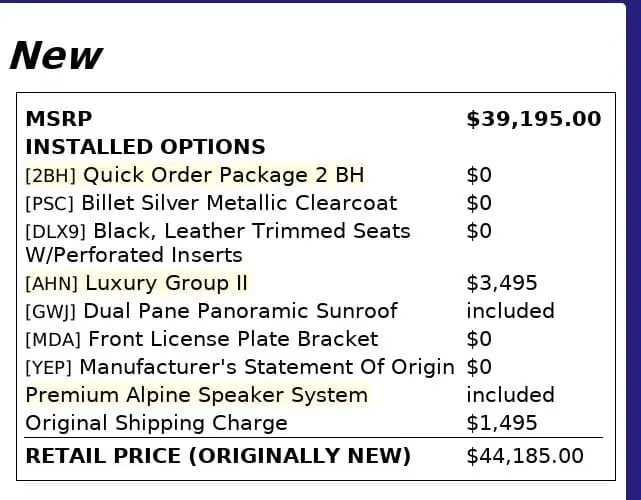 New

| MSRP | $39,195.00 |
|---|---|
| INSTALLED OPTIONS | |
| [2BH] Quick Order Package 2 BH | $0 |
| [PSC] Billet Silver Metallic Clearcoat | $0 |
| [DLX9] Black, Leather Trimmed Seats W/Perforated Inserts | $0 |
| [AHN] Luxury Group II | $3,495 |
| [GWJ] Dual Pane Panoramic Sunroof | included |
| [MDA] Front License Plate Bracket | $0 |
| [YEP] Manufacturer's Statement Of Origin | $0 |
| Premium Alpine Speaker System | included |
| Original Shipping Charge | $1,495 |
| RETAIL PRICE (ORIGINALLY NEW) | $44,185.00 |